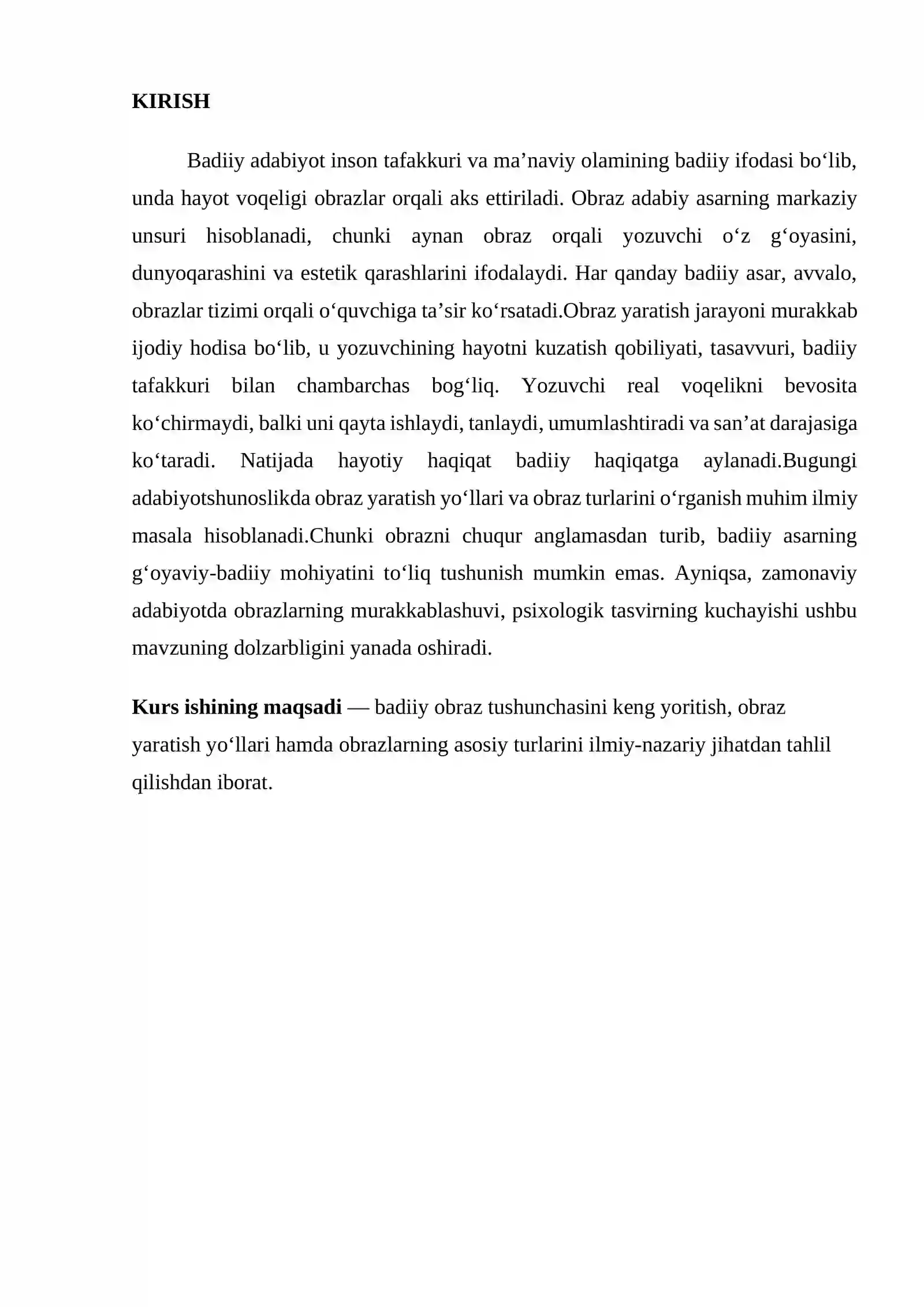 KIRISH

Badiiy adabiyot inson tafakkuri va ma'naviy olamining badiiy ifodasi bo'lib, unda hayot voqeligi obrazlar orqali aks ettiriladi. Obraz adabiy asarning markaziy unsuri hisoblanadi, chunki aynan obraz orqali yozuvchi o'z g'oyasini, dunyoqarashini va estetik qarashlarini ifodalaydi. Har qanday badiiy asar, avvalo, obrazlar tizimi orqali o'quvchiga ta'sir ko'rsatadi.Obraz yaratish jarayoni murakkab ijodiy hodisa bo'lib, u yozuvchining hayotni kuzatish qobiliyati, tasavvuri, badiiy tafakkuri bilan chambarchas bog'liq. Yozuvchi real voqelikni bevosita ko'chirmaydi, balki uni qayta ishlaydi, tanlaydi, umumlashtiradi va san'at darajasiga ko'taradi. Natijada hayotiy haqiqat badiiy haqiqatga aylanadi.Bugungi adabiyotshunoslikda obraz yaratish yo'llari va obraz turlarini o'rganish muhim ilmiy masala hisoblanadi.Chunki obrazni chuqur anglamasdan turib, badiiy asarning g'oyaviy-badiiy mohiyatini to'liq tushunish mumkin emas. Ayniqsa, zamonaviy adabiyotda obrazlarning murakkablashuvi, psixologik tasvirning kuchayishi ushbu mavzuning dolzarbligini yanada oshiradi.

Kurs ishining maqsadi — badiiy obraz tushunchasini keng yoritish, obraz yaratish yo'llari hamda obrazlarning asosiy turlarini ilmiy-nazariy jihatdan tahlil qilishdan iborat.